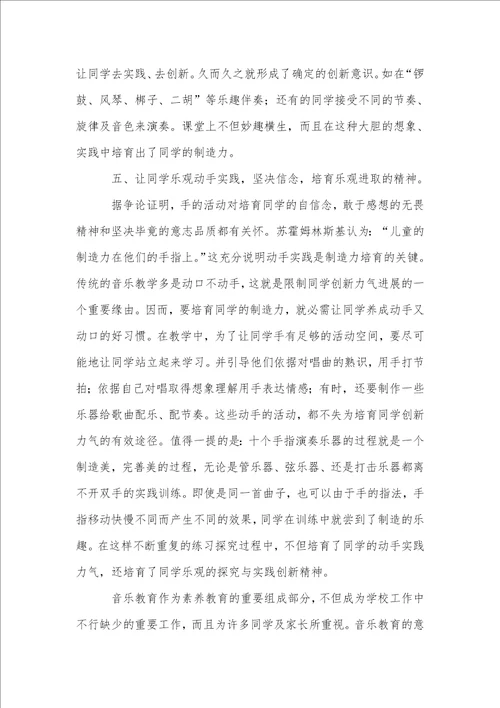 让同学去实践、去创新。久而久之就形成了确定的创新意识。如在“锣鼓、风琴、梆子、二胡”等乐趣伴奏；还有的同学接受不同的节奏、旋律及音色来演奏。课堂上不但妙趣横生，而且在这种大胆的想象、实践中培育出了同学的制造力。

五、让同学乐观动手实践，坚决信念，培育乐观进取的精神。

据争论证明，手的活动对培育同学的自信念，敢于感想的无畏精神和坚决毕竟的意志品质都有关怀。苏霍姆林斯基认为：“儿童的制造力在他们的手指上。”这充分说明动手实践是制造力培育的关键。传统的音乐教学多是动口不动手，这就是限制同学创新力气进展的一个重要缘由。因而，要培育同学的制造力，就必需让同学养成动手又动口的好习惯。在教学中，为了让同学手有足够的活动空间，要尽可能地让同学站立起来学习。并引导他们依据对唱曲的熟识，用手打节拍；依据自己对唱取得想象理解用手表达情感；有时，还要制作一些乐器给歌曲配乐、配节奏。这些动手的活动，都不失为培育同学创新力气的有效途径。值得一提的是：十个手指演奏乐器的过程就是一个制造美，完善美的过程，无论是管乐器、弦乐器、还是打击乐器都离不开双手的实践训练。即使是同一首曲子，也可以由于手的指法，手指移动快慢不同而产生不同的效果，同学在训练中就尝到了制造的乐趣。在这样不断重复的练习探究过程中，不但培育了同学的动手实践力气，还培育了同学乐观的探究与实践创新精神。

音乐教育作为素养教育的重要组成部分，不但成为学校工作中不行缺少的重要工作，而且为许多同学及家长所重视。音乐教育的意